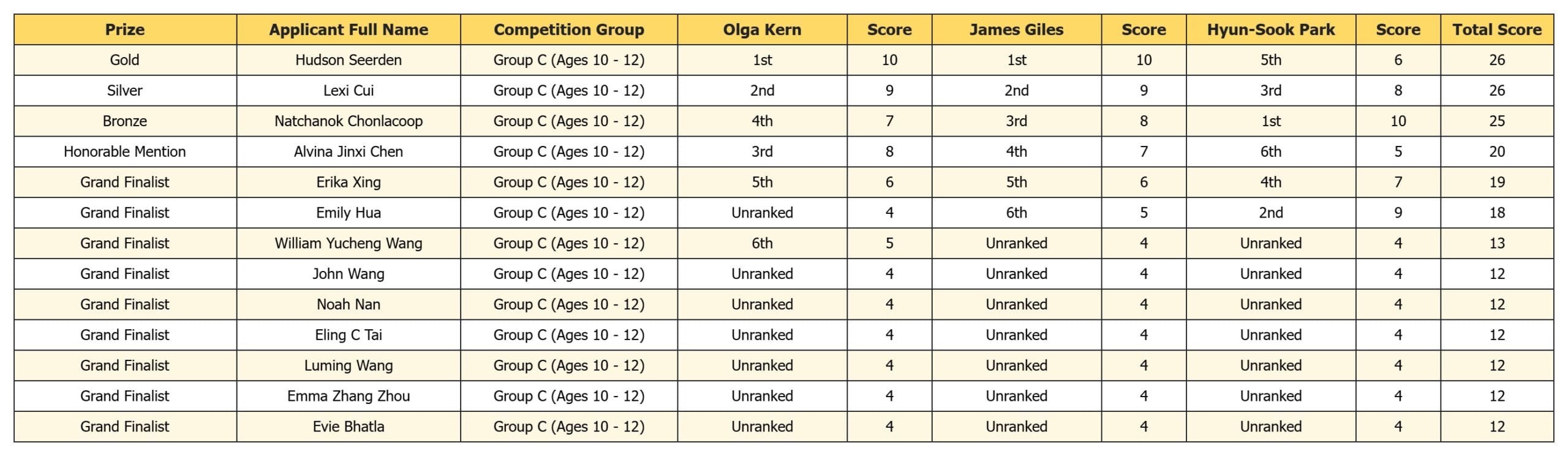 | Prize | Applicant Full Name | Competition Group | Olga Kern | Score | James Giles | Score | Hyun-Sook Park | Score | Total Score |
|---|---|---|---|---|---|---|---|---|---|
| Gold | Hudson Seerden | Group C (Ages 10 - 12) | 1st | 10 | 1st | 10 | 5th | 6 | 26 |
| Silver | Lexi Cui | Group C (Ages 10 - 12) | 2nd | 9 | 2nd | 9 | 3rd | 8 | 26 |
| Bronze | Natchanok Chonlacoop | Group C (Ages 10 - 12) | 4th | 7 | 3rd | 8 | 1st | 10 | 25 |
| Honorable Mention | Alvina Jinxi Chen | Group C (Ages 10 - 12) | 3rd | 8 | 4th | 7 | 6th | 5 | 20 |
| Grand Finalist | Erika Xing | Group C (Ages 10 - 12) | 5th | 6 | 5th | 6 | 4th | 7 | 19 |
| Grand Finalist | Emily Hua | Group C (Ages 10 - 12) | Unranked | 4 | 6th | 5 | 2nd | 9 | 18 |
| Grand Finalist | William Yucheng Wang | Group C (Ages 10 - 12) | 6th | 5 | Unranked | 4 | Unranked | 4 | 13 |
| Grand Finalist | John Wang | Group C (Ages 10 - 12) | Unranked | 4 | Unranked | 4 | Unranked | 4 | 12 |
| Grand Finalist | Noah Nan | Group C (Ages 10 - 12) | Unranked | 4 | Unranked | 4 | Unranked | 4 | 12 |
| Grand Finalist | Eling C Tai | Group C (Ages 10 - 12) | Unranked | 4 | Unranked | 4 | Unranked | 4 | 12 |
| Grand Finalist | Luming Wang | Group C (Ages 10 - 12) | Unranked | 4 | Unranked | 4 | Unranked | 4 | 12 |
| Grand Finalist | Emma Zhang Zhou | Group C (Ages 10 - 12) | Unranked | 4 | Unranked | 4 | Unranked | 4 | 12 |
| Grand Finalist | Evie Bhatla | Group C (Ages 10 - 12) | Unranked | 4 | Unranked | 4 | Unranked | 4 | 12 |